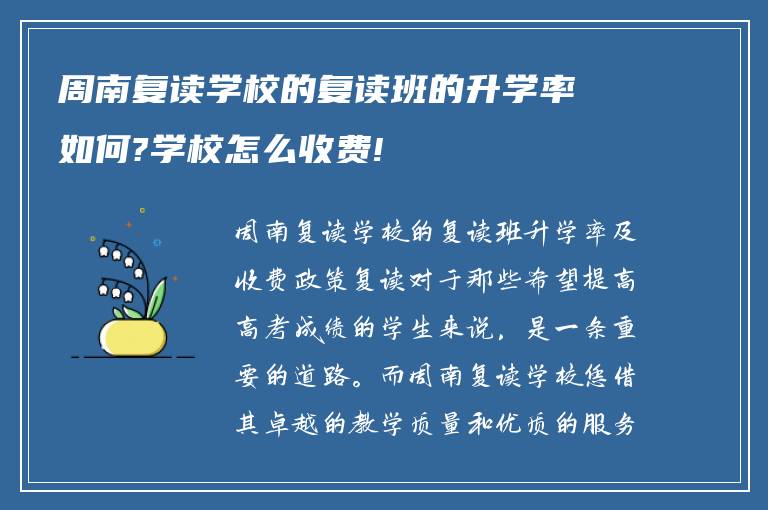 周南复读学校的复读班的升学率如何?学校怎么收费!

周南复读学校的复读班升学率及收费政策复读对于那些希望提高高考成绩的学生来说，是一条重要的道路。而周南复读学校凭借其卓越的教学质量和优质的服务